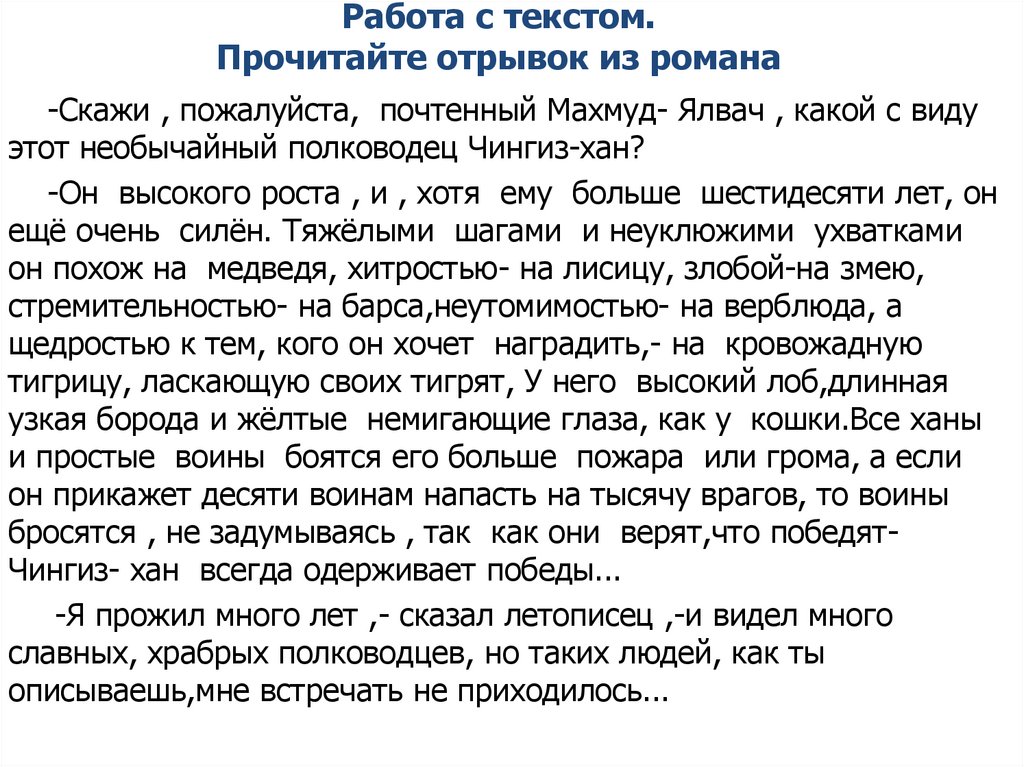 Работа с текстом.
Прочитайте отрывок из романа

-Скажи , пожалуйста, почтенный Махмуд- Ялвач , какой с виду этот необычайный полководец Чингиз-хан?

-Он высокого роста , и , хотя ему больше шестидесяти лет, он ещё очень силён. Тяжёлыми шагами и неуклюжими ухватками он похож на медведя, хитростью- на лисицу, злобой-на змею, стремительностью- на барса,неутомимостью- на верблюда, а щедростью к тем, кого он хочет наградить,- на кровожадную тигрицу, ласкающую своих тигрят, У него высокий лоб,длинная узкая борода и жёлтые немигающие глаза, как у кошки.Все ханы и простые воины боятся его больше пожара или грома, а если он прикажет десяти воинам напасть на тысячу врагов, то воины бросятся , не задумываясь , так как они верят,что победят- Чингиз- хан всегда одерживает победы...

-Я прожил много лет ,- сказал летописец ,-и видел много славных, храбрых полководцев, но таких людей, как ты описываешь,мне встречать не приходилось...